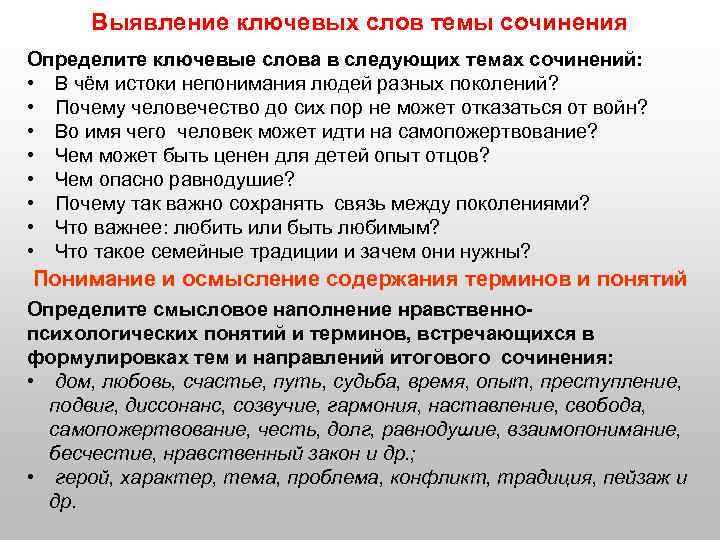 Выявление ключевых слов темы сочинения

Определите ключевые слова в следующих темах сочинений:
• В чём истоки непонимания людей разных поколений?
• Почему человечество до сих пор не может отказаться от войн?
• Во имя чего человек может идти на самопожертвование?
• Чем может быть ценен для детей опыт отцов?
• Чем опасно равнодушие?
• Почему так важно сохранять связь между поколениями?
• Что важнее: любить или быть любимым?
• Что такое семейные традиции и зачем они нужны?

Понимание и осмысление содержания терминов и понятий

Определите смысловое наполнение нравственно-психологических понятий и терминов, встречающихся в формулировках тем и направлений итогового сочинения:
• дом, любовь, счастье, путь, судьба, время, опыт, преступление, подвиг, диссонанс, созвучие, гармония, наставление, свобода, самопожертвование, честь, долг, равнодушие, взаимопонимание, бесчестие, нравственный закон и др.;
• герой, характер, тема, проблема, конфликт, традиция, пейзаж и др.